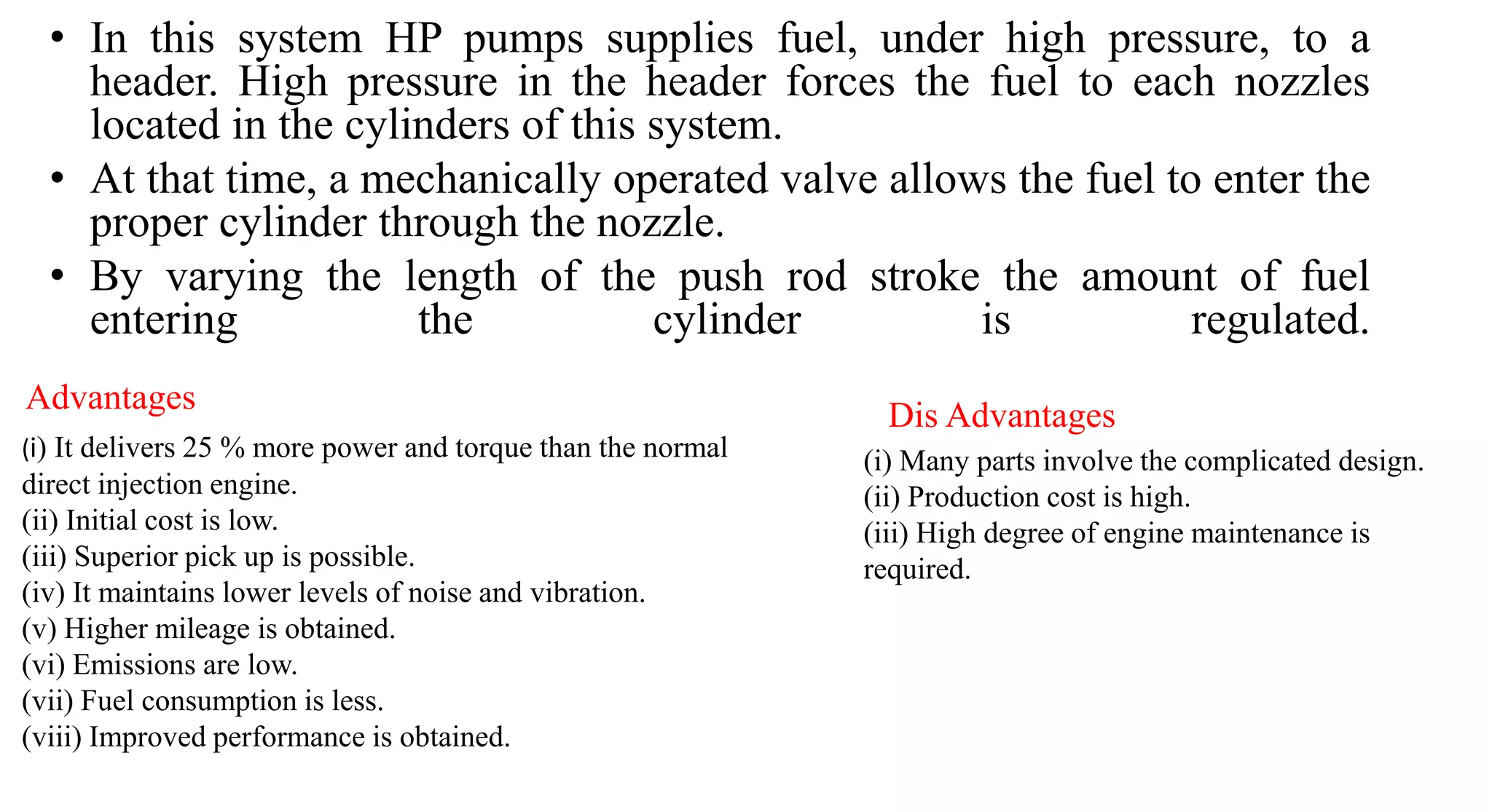 • In this system HP pumps supplies fuel, under high pressure, to a header. High pressure in the header forces the fuel to each nozzles located in the cylinders of this system.
• At that time, a mechanically operated valve allows the fuel to enter the proper cylinder through the nozzle.
• By varying the length of the push rod stroke the amount of fuel entering the cylinder is regulated.

Advantages
(i) It delivers 25 % more power and torque than the normal direct injection engine.
(ii) Initial cost is low.
(iii) Superior pick up is possible.
(iv) It maintains lower levels of noise and vibration.
(v) Higher mileage is obtained.
(vi) Emissions are low.
(vii) Fuel consumption is less.
(viii) Improved performance is obtained.

Dis Advantages
(i) Many parts involve the complicated design.
(ii) Production cost is high.
(iii) High degree of engine maintenance is required.